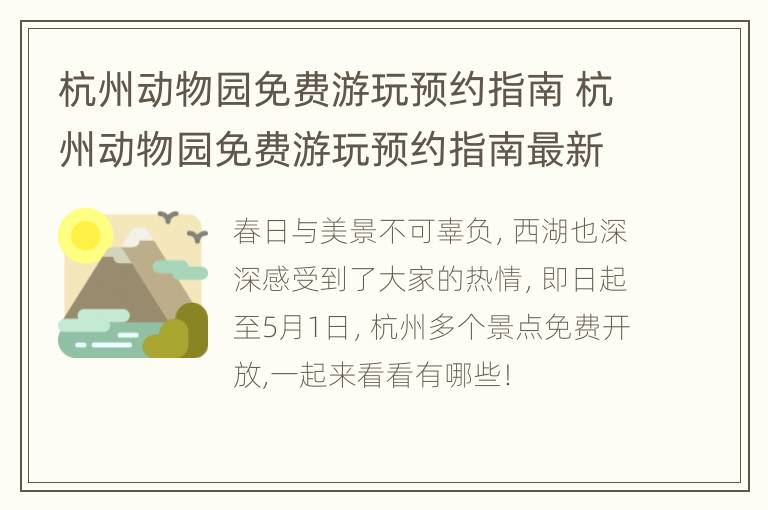 杭州动物园免费游玩预约指南 杭州动物园免费游玩预约指南最新

春日与美景不可辜负, 西湖也深深感受到了大家的热情, 即日起至5月1日, 杭州多个景点免费开放,一起来看看有哪些!